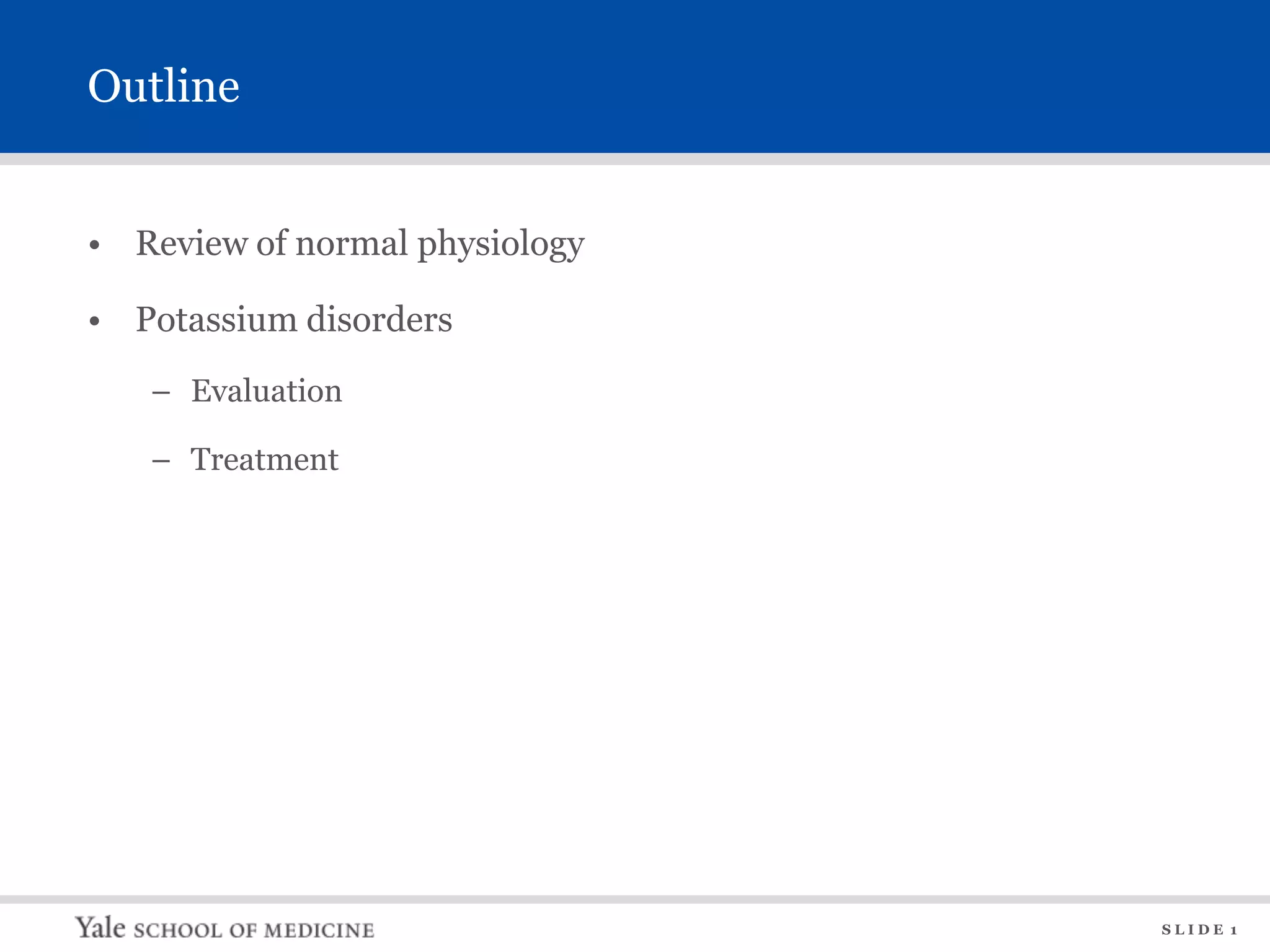 Outline

• Review of normal physiology

• Potassium disorders

– Evaluation

– Treatment

Yale SCHOOL OF MEDICINE

SLIDE 1